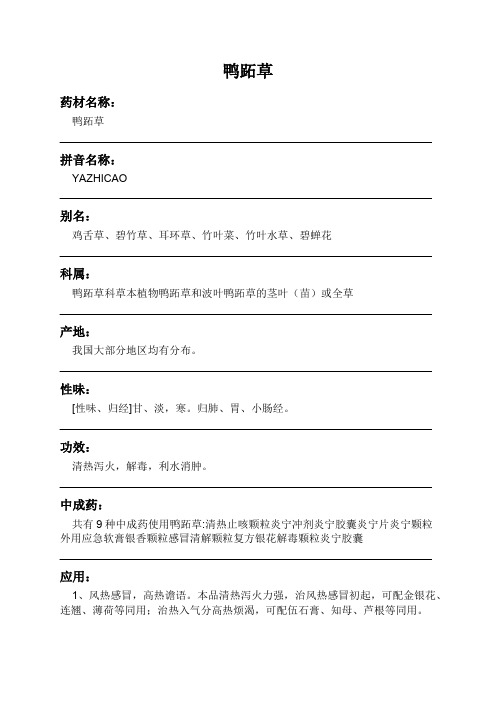 鸭跖草

药材名称：
鸭跖草

拼音名称：
YAZHICAO

别名：
鸡舌草、碧竹草、耳环草、竹叶菜、竹叶水草、碧蝉花

科属：
鸭跖草科草本植物鸭跖草和波叶鸭跖草的茎叶（苗）或全草

产地：
我国大部分地区均有分布。

性味：
[性味、归经]甘、淡，寒。归肺、胃、小肠经。

功效：
清热泻火，解毒，利水消肿。

中成药：
共有 9 种中成药使用鸭跖草:清热止咳颗粒炎宁冲剂炎宁胶囊炎宁片炎宁颗粒外用应急软膏银香颗粒感冒清解颗粒复方银花解毒颗粒炎宁胶囊

应用：
1、风热感冒，高热谵语。本品清热泻火力强，治风热感冒初起，可配金银花、连翘、薄荷等同用；治热入气分高热烦渴，可配伍石膏、知母、芦根等同用。